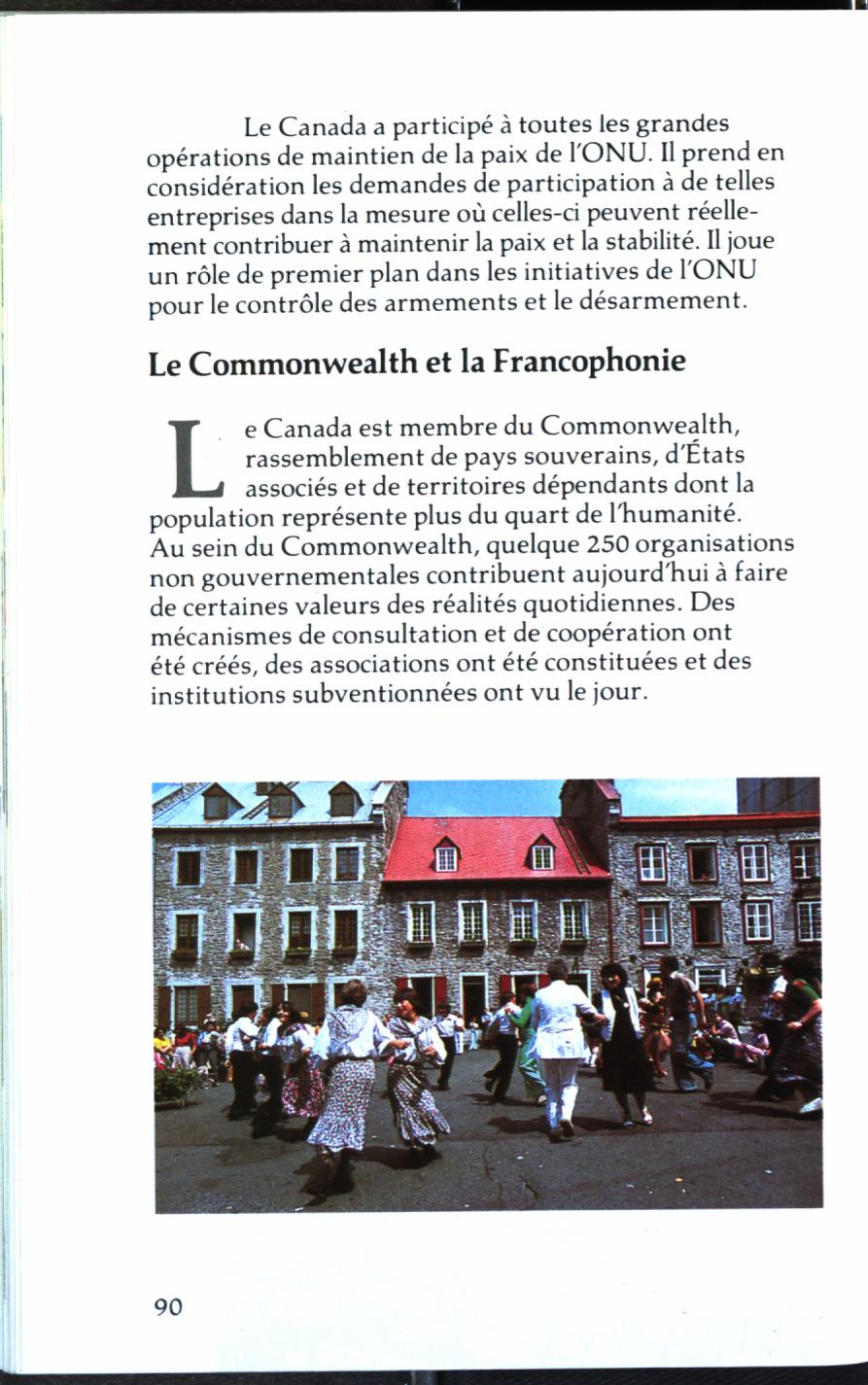 Le Canada a participé à toutes les grandes opérations de maintien de la paix de l'ONU. Il prend en considération les demandes de participation à de telles entreprises dans la mesure où celles-ci peuvent réellement contribuer à maintenir la paix et la stabilité. Il joue un rôle de premier plan dans les initiatives de l'ONU pour le contrôle des armements et le désarmement.

Le Commonwealth et la Francophonie

Le Canada est membre du Commonwealth, rassemblement de pays souverains, d'États associés et de territoires dépendants dont la population représente plus du quart de l'humanité. Au sein du Commonwealth, quelque 250 organisations non gouvernementales contribuent aujourd'hui à faire de certaines valeurs des réalités quotidiennes. Des mécanismes de consultation et de coopération ont été créés, des associations ont été constituées et des institutions subventionnées ont vu le jour.

90